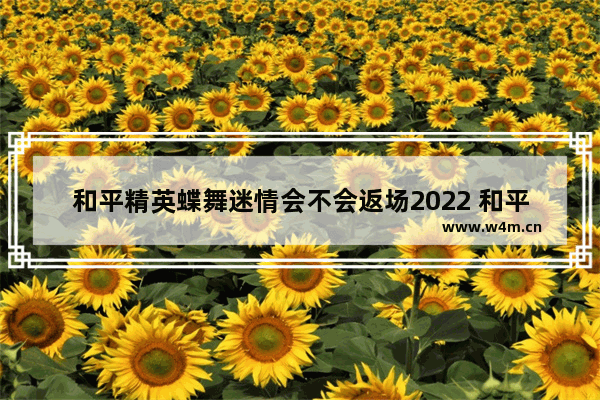 和平精英蝶舞迷情会不会返场2022 和平

www.w4m.cn